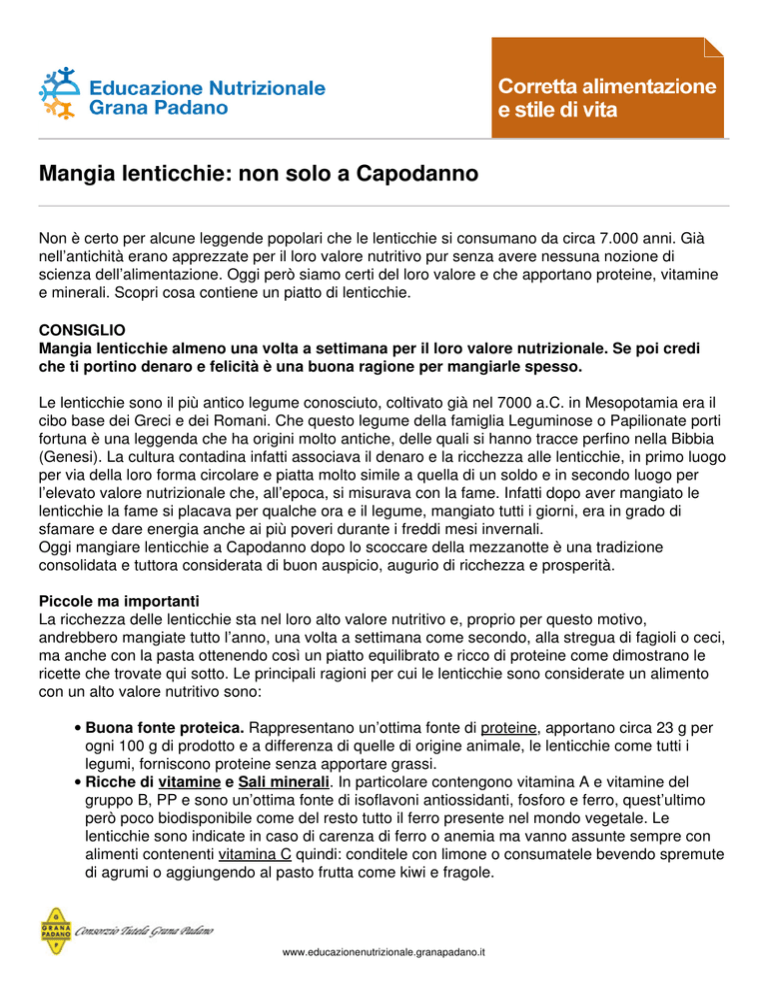 Educazione Nutrizionale
Grana Padano

Corretta alimentazione e stile di vita

Mangia lenticchie: non solo a Capodanno

Non è certo per alcune leggende popolari che le lenticchie si consumano da circa 7.000 anni. Già nell'antichità erano apprezzate per il loro valore nutritivo pur senza avere nessuna nozione di scienza dell'alimentazione. Oggi però siamo certi del loro valore e che apportano proteine, vitamine e minerali. Scopri cosa contiene un piatto di lenticchie.

CONSIGLIO
Mangia lenticchie almeno una volta a settimana per il loro valore nutrizionale. Se poi credi che ti portino denaro e felicità è una buona ragione per mangiarle spesso.

Le lenticchie sono il più antico legume conosciuto, coltivato già nel 7000 a.C. in Mesopotamia era il cibo base dei Greci e dei Romani. Che questo legume della famiglia Leguminose o Papilionate porti fortuna è una leggenda che ha origini molto antiche, delle quali si hanno tracce perfino nella Bibbia (Genesi). La cultura contadina infatti associava il denaro e la ricchezza alle lenticchie, in primo luogo per via della loro forma circolare e piatta molto simile a quella di un soldo e in secondo luogo per l'elevato valore nutrizionale che, all'epoca, si misurava con la fame. Infatti dopo aver mangiato le lenticchie la fame si placava per qualche ora e il legume, mangiato tutti i giorni, era in grado di sfamare e dare energia anche ai più poveri durante i freddi mesi invernali.
Oggi mangiare lenticchie a Capodanno dopo lo scoccare della mezzanotte è una tradizione consolidata e tuttora considerata di buon auspicio, augurio di ricchezza e prosperità.

Piccole ma importanti
La ricchezza delle lenticchie sta nel loro alto valore nutritivo e, proprio per questo motivo, andrebbero mangiate tutto l'anno, una volta a settimana come secondo, alla stregua di fagioli o ceci, ma anche con la pasta ottenendo così un piatto equilibrato e ricco di proteine come dimostrano le ricette che trovate qui sotto. Le principali ragioni per cui le lenticchie sono considerate un alimento con un alto valore nutritivo sono:

• Buona fonte proteica. Rappresentano un'ottima fonte di proteine, apportano circa 23 g per ogni 100 g di prodotto e a differenza di quelle di origine animale, le lenticchie come tutti i legumi, forniscono proteine senza apportare grassi.
• Ricche di vitamine e Sali minerali. In particolare contengono vitamina A e vitamine del gruppo B, PP e sono un'ottima fonte di isoflavoni antiossidanti, fosforo e ferro, quest'ultimo però poco biodisponibile come del resto tutto il ferro presente nel mondo vegetale. Le lenticchie sono indicate in caso di carenza di ferro o anemia ma vanno assunte sempre con alimenti contenenti vitamina C quindi: conditele con limone o consumatele bevendo spremute di agrumi o aggiungendo al pasto frutta come kiwi e fragole.

GRANA PADANO
Consorzio Tutela Grana Padano

www.educazionenutrizionale.granapadano.it